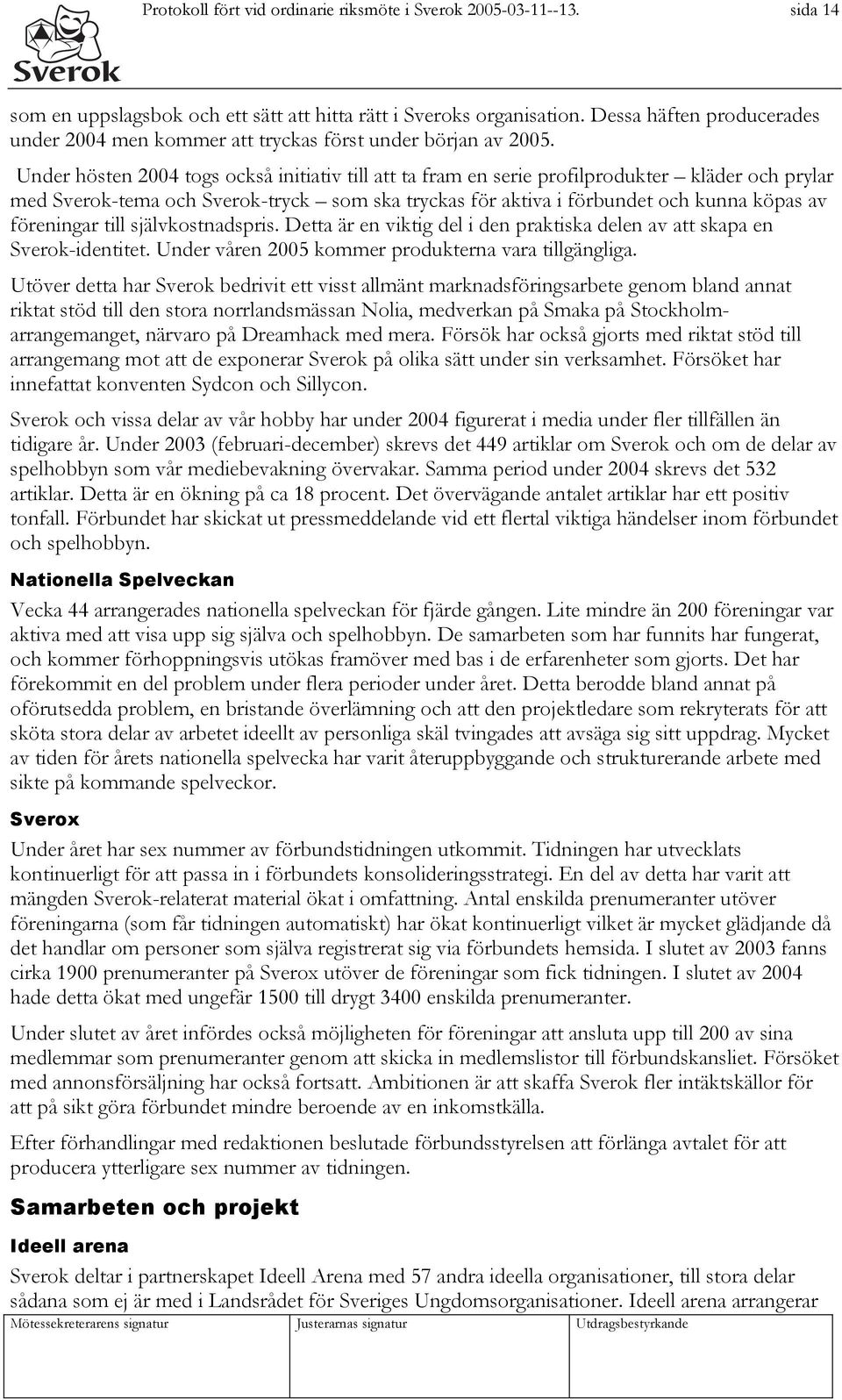 Sverok

Protokoll fört vid ordinarie riksmöte i Sverok 2005-03-11--13. sida 14

som en uppslagsbok och ett sätt att hitta rätt i Sveroks organisation. Dessa häften producerades under 2004 men kommer att tryckas först under början av 2005.

Under hösten 2004 togs också initiativ till att ta fram en serie profilprodukter – kläder och prylar med Sverok-tema och Sverok-tryck – som ska tryckas för aktiva i förbundet och kunna köpas av föreningar till självkostnadspris. Detta är en viktig del i den praktiska delen av att skapa en Sverok-identitet. Under våren 2005 kommer produkterna vara tillgängliga.

Utöver detta har Sverok bedrivit ett visst allmänt marknadsföringsarbete genom bland annat riktat stöd till den stora norrlandsmässan Nolia, medverkan på Smaka på Stockholm-arrangemanget, närvaro på Dreamhack med mera. Försök har också gjorts med riktat stöd till arrangemang mot att de exponerar Sverok på olika sätt under sin verksamhet. Försöket har innefattat konventen Sydcon och Sillycon.

Sverok och vissa delar av vår hobby har under 2004 figurerat i media under fler tillfällen än tidigare år. Under 2003 (februari-december) skrevs det 449 artiklar om Sverok och om de delar av spelhobbyn som vår mediebevakning övervakar. Samma period under 2004 skrevs det 532 artiklar. Detta är en ökning på ca 18 procent. Det övervägande antalet artiklar har ett positiv tonfall. Förbundet har skickat ut pressmeddelande vid ett flertal viktiga händelser inom förbundet och spelhobbyn.

Nationella Spelveckan

Vecka 44 arrangerades nationella spelveckan för fjärde gången. Lite mindre än 200 föreningar var aktiva med att visa upp sig själva och spelhobbyn. De samarbeten som har funnits har fungerat, och kommer förhoppningsvis utökas framöver med bas i de erfarenheter som gjorts. Det har förekommit en del problem under flera perioder under året. Detta berodde bland annat på oförutsedda problem, en bristande överlämning och att den projektledare som rekryterats för att sköta stora delar av arbetet ideellt av personliga skäl tvingades att avsäga sig sitt uppdrag. Mycket av tiden för årets nationella spelvecka har varit återuppbyggande och strukturerande arbete med sikte på kommande spelveckor.

Sverox

Under året har sex nummer av förbundstidningen utkommit. Tidningen har utvecklats kontinuerligt för att passa in i förbundets konsolideringsstrategi. En del av detta har varit att mängden Sverok-relaterat material ökat i omfattning. Antal enskilda prenumeranter utöver föreningarna (som får tidningen automatiskt) har ökat kontinuerligt vilket är mycket glädjande då det handlar om personer som själva registrerat sig via förbundets hemsida. I slutet av 2003 fanns cirka 1900 prenumeranter på Sverox utöver de föreningar som fick tidningen. I slutet av 2004 hade detta ökat med ungefär 1500 till drygt 3400 enskilda prenumeranter.

Under slutet av året infördes också möjligheten för föreningar att ansluta upp till 200 av sina medlemmar som prenumeranter genom att skicka in medlemslistor till förbundskansliet. Försöket med annonsförsäljning har också fortsatt. Ambitionen är att skaffa Sverok fler intäktskällor för att på sikt göra förbundet mindre beroende av en inkomstkälla.

Efter förhandlingar med redaktionen beslutade förbundsstyrelsen att förlänga avtalet för att producera ytterligare sex nummer av tidningen.

Samarbeten och projekt

Ideell arena

Sverok deltar i partnerskapet Ideell Arena med 57 andra ideella organisationer, till stora delar sådana som ej är med i Landsrådet för Sveriges Ungdomsorganisationer. Ideell arena arrangerar

| Mötessekreterarens signatur | Justerarnas signatur | Utdragsbestyrkande |
|---|---|---|
| | | |